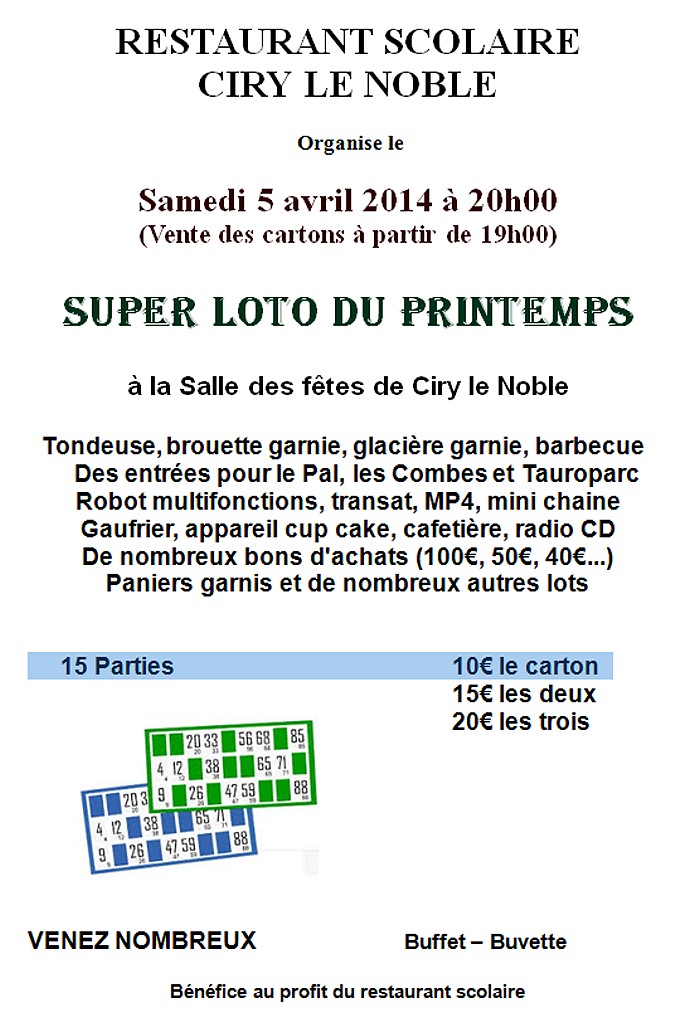 RESTAURANT SCOLAIRE
CIRY LE NOBLE

Organise le

Samedi 5 avril 2014 à 20h00
(Vente des cartons à partir de 19h00)

SUPER LOTO DU PRINTEMPS

à la Salle des fêtes de Ciry le Noble

Tondeuse, brouette garnie, glacière garnie, barbecue
Des entrées pour le Pal, les Combes et Tauroparc
Robot multifonctions, transat, MP4, mini chaine
Gaufrier, appareil cup cake, cafetière, radio CD
De nombreux bons d'achats (100€, 50€, 40€...)
Paniers garnis et de nombreux autres lots

15 Parties

10€ le carton
15€ les deux
20€ les trois

20 33 56 68 85
4 12 38 65 71
9 26 47 59 88

20 3
4 12 38 65 71
9 26 47 59 88

VENEZ NOMBREUX

Buffet – Buvette

Bénéfice au profit du restaurant scolaire